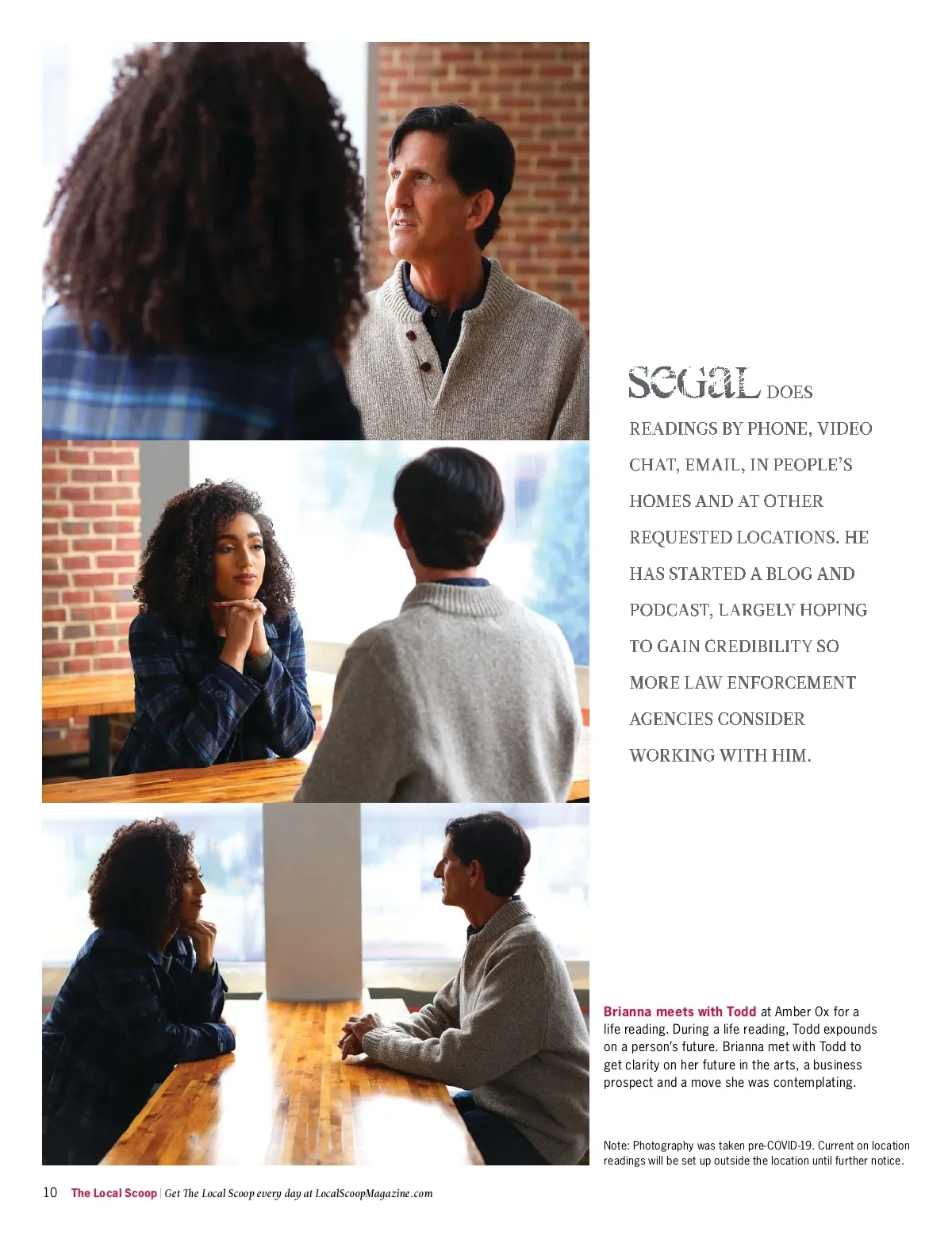 SEGAL DOES READINGS BY PHONE, VIDEO CHAT, EMAIL, IN PEOPLE'S HOMES AND AT OTHER REQUESTED LOCATIONS. HE HAS STARTED A BLOG AND PODCAST, LARGELY HOPING TO GAIN CREDIBILITY SO MORE LAW ENFORCEMENT AGENCIES CONSIDER WORKING WITH HIM.

Brianna meets with Todd at Amber Ox for a life reading. During a life reading, Todd expounds on a person's future. Brianna met with Todd to get clarity on her future in the arts, a business prospect and a move she was contemplating.

Note: Photography was taken pre-COVID-19. Current on location readings will be set up outside the location until further notice.

10 The Local Scoop | Get The Local Scoop every day at LocalScoopMagazine.com